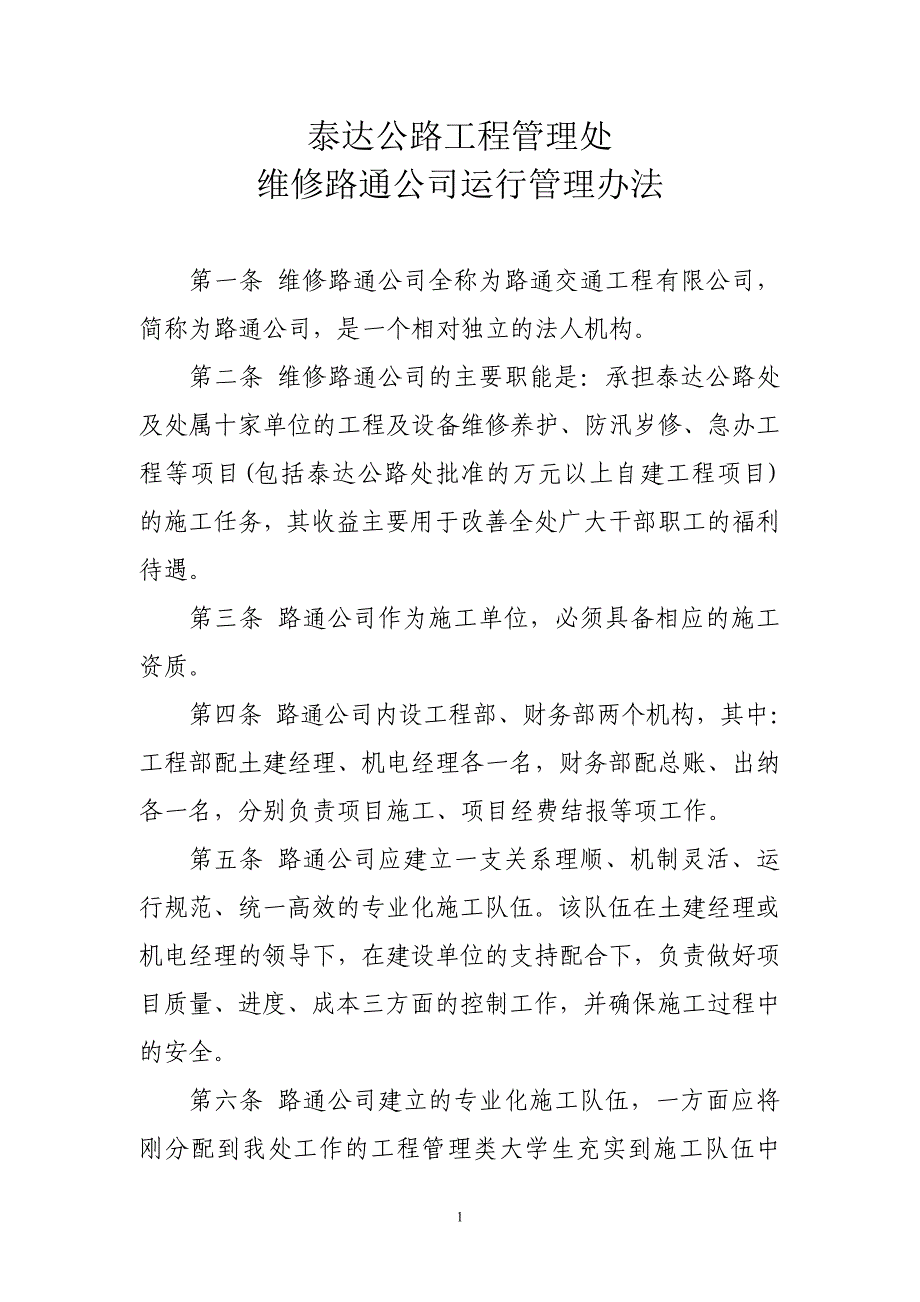 泰达公路工程管理处
维修路通公司运行管理办法

第一条 维修路通公司全称为路通交通工程有限公司，简称为路通公司，是一个相对独立的法人机构。

第二条 维修路通公司的主要职能是：承担泰达公路处及处属十家单位的工程及设备维修养护、防汛岁修、急办工程等项目(包括泰达公路处批准的万元以上自建工程项目)的施工任务，其收益主要用于改善全处广大干部职工的福利待遇。

第三条 路通公司作为施工单位，必须具备相应的施工资质。

第四条 路通公司内设工程部、财务部两个机构，其中：工程部配土建经理、机电经理各一名，财务部配总账、出纳各一名，分别负责项目施工、项目经费结报等项工作。

第五条 路通公司应建立一支关系理顺、机制灵活、运行规范、统一高效的专业化施工队伍。该队伍在土建经理或机电经理的领导下，在建设单位的支持配合下，负责做好项目质量、进度、成本三方面的控制工作，并确保施工过程中的安全。

第六条 路通公司建立的专业化施工队伍，一方面应将刚分配到我处工作的工程管理类大学生充实到施工队伍中

1